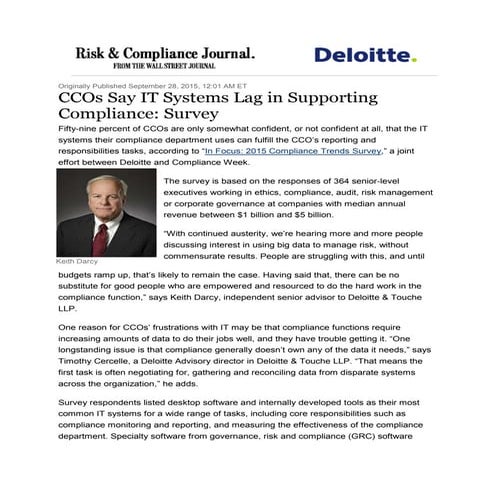 Risk & Compliance Journal.
FROM THE WALL STREET JOURNAL

Deloitte.

Originally Published September 28, 2015, 12:01 AM ET

CCOs Say IT Systems Lag in Supporting Compliance: Survey

Fifty-nine percent of CCOs are only somewhat confident, or not confident at all, that the IT systems their compliance department uses can fulfill the CCO's reporting and responsibilities tasks, according to "In Focus: 2015 Compliance Trends Survey," a joint effort between Deloitte and Compliance Week.

Keith Darcy

The survey is based on the responses of 364 senior-level executives working in ethics, compliance, audit, risk management or corporate governance at companies with median annual revenue between $1 billion and $5 billion.

"With continued austerity, we're hearing more and more people discussing interest in using big data to manage risk, without commensurate results. People are struggling with this, and until budgets ramp up, that's likely to remain the case. Having said that, there can be no substitute for good people who are empowered and resourced to do the hard work in the compliance function," says Keith Darcy, independent senior advisor to Deloitte & Touche LLP.

One reason for CCOs' frustrations with IT may be that compliance functions require increasing amounts of data to do their jobs well, and they have trouble getting it. "One longstanding issue is that compliance generally doesn't own any of the data it needs," says Timothy Cercelle, a Deloitte Advisory director in Deloitte & Touche LLP. "That means the first task is often negotiating for, gathering and reconciling data from disparate systems across the organization," he adds.

Survey respondents listed desktop software and internally developed tools as their most common IT systems for a wide range of tasks, including core responsibilities such as compliance monitoring and reporting, and measuring the effectiveness of the compliance department. Specialty software from governance, risk and compliance (GRC) software